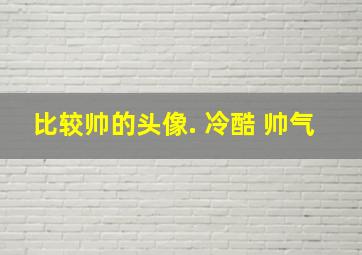 比较帅的头像. 冷酷 帅气